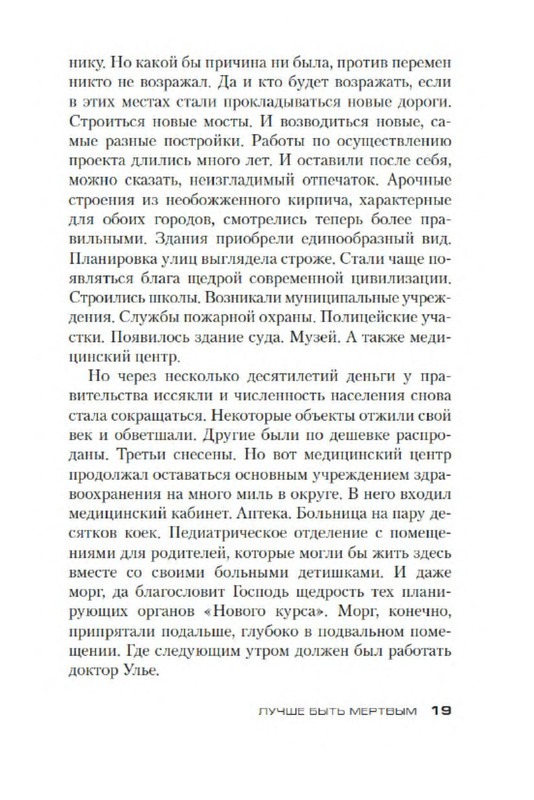 нику. Но какой бы причина ни была, против перемен никто не возражал. Да и кто будет возражать, если в этих местах стали прокладываться новые дороги. Строиться новые мосты. И возводиться новые, самые разные постройки. Работы по осуществлению проекта длились много лет. И оставили после себя, можно сказать, неизгладимый отпечаток. Арочные строения из необожженного кирпича, характерные для обоих городов, смотрелись теперь более правильными. Здания приобрели единообразный вид. Планировка улиц выглядела строже. Стали чаще появляться блага щедрой современной цивилизации. Строились школы. Возникали муниципальные учреждения. Службы пожарной охраны. Полицейские участки. Появилось здание суда. Музей. А также медицинский центр.

Но через несколько десятилетий деньги у правительства иссякли и численность населения снова стала сокращаться. Некоторые объекты отжили свой век и обветшали. Другие были по дешевке распроданы. Третьи снесены. Но вот медицинский центр продолжал оставаться основным учреждением здравоохранения на много миль в округе. В него входил медицинский кабинет. Аптека. Больница на пару десятков коек. Педиатрическое отделение с помещениями для родителей, которые могли бы жить здесь вместе со своими больными детишками. И даже морг, да благословит Господь щедрость тех планирующих органов «Нового курса». Морг, конечно, припрятали подальше, глубоко в подвальном помещении. Где следующим утром должен был работать доктор Улье.

ЛУЧШЕ БЫТЬ МЕРТВЫМ 19